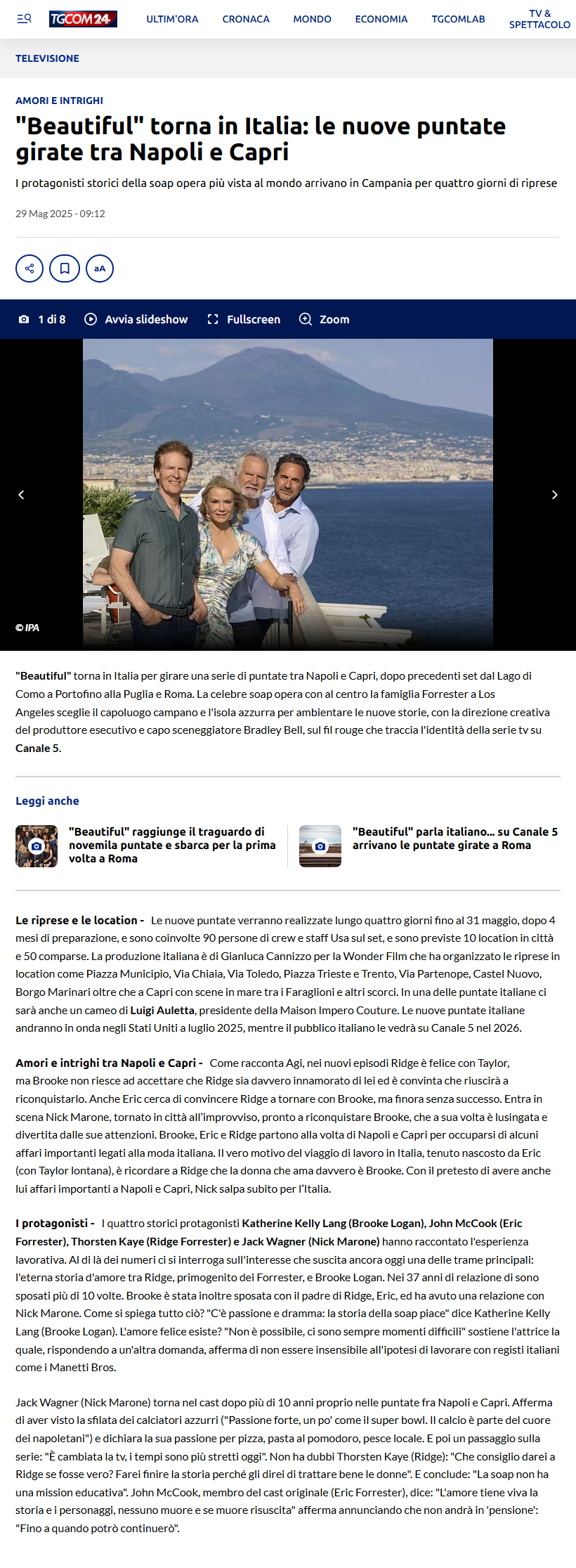 TGCOM24 ULTIM'ORA CRONACA MONDO ECONOMIA TGCOMLAB TV & SPETTACOLO

TELEVISIONE

AMORI E INTRIGHI

"Beautiful" torna in Italia: le nuove puntate girate tra Napoli e Capri

I protagonisti storici della soap opera più vista al mondo arrivano in Campania per quattro giorni di riprese

29 Mag 2025 - 09:12

aA

1 di 8 Avvia slideshow Fullscreen Zoom

© IPA

"Beautiful" torna in Italia per girare una serie di puntate tra Napoli e Capri, dopo precedenti set dal Lago di Como a Portofino alla Puglia e Roma. La celebre soap opera con al centro la famiglia Forrester a Los Angeles sceglie il capoluogo campano e l'isola azzurra per ambientare le nuove storie, con la direzione creativa del produttore esecutivo e capo sceneggiatore Bradley Bell, sul fil rouge che traccia l'identità della serie tv su Canale 5.

Leggi anche

"Beautiful" raggiunge il traguardo di novemila puntate e sbarca per la prima volta a Roma

"Beautiful" parla italiano... su Canale 5 arrivano le puntate girate a Roma

Le riprese e le location - Le nuove puntate verranno realizzate lungo quattro giorni fino al 31 maggio, dopo 4 mesi di preparazione, e sono coinvolte 90 persone di crew e staff Usa sul set, e sono previste 10 location in città e 50 comparse. La produzione italiana è di Gianluca Cannizzo per la Wonder Film che ha organizzato le riprese in location come Piazza Municipio, Via Chiaia, Via Toledo, Piazza Trieste e Trento, Via Partenope, Castel Nuovo, Borgo Marinari oltre che a Capri con scene in mare tra i Faraglioni e altri scorci. In una delle puntate italiane ci sarà anche un cameo di Luigi Auletta, presidente della Maison Impero Couture. Le nuove puntate italiane andranno in onda negli Stati Uniti a luglio 2025, mentre il pubblico italiano le vedrà su Canale 5 nel 2026.

Amori e intrighi tra Napoli e Capri - Come racconta Agi, nei nuovi episodi Ridge è felice con Taylor, ma Brooke non riesce ad accettare che Ridge sia davvero innamorato di lei ed è convinta che riuscirà a riconquistarlo. Anche Eric cerca di convincere Ridge a tornare con Brooke, ma finora senza successo. Entra in scena Nick Marone, tornato in città all'improvviso, pronto a riconquistare Brooke, che a sua volta è lusingata e divertita dalle sue attenzioni. Brooke, Eric e Ridge partono alla volta di Napoli e Capri per occuparsi di alcuni affari importanti legati alla moda italiana. Il vero motivo del viaggio di lavoro in Italia, tenuto nascosto da Eric (con Taylor lontana), è ricordare a Ridge che la donna che ama davvero è Brooke. Con il pretesto di avere anche lui affari importanti a Napoli e Capri, Nick salpa subito per l'Italia.

I protagonisti - I quattro storici protagonisti Katherine Kelly Lang (Brooke Logan), John McCook (Eric Forrester), Thorsten Kaye (Ridge Forrester) e Jack Wagner (Nick Marone) hanno raccontato l'esperienza lavorativa. Al di là dei numeri ci si interroga sull'interesse che suscita ancora oggi una delle trame principali: l'eterna storia d'amore tra Ridge, primogenito dei Forrester, e Brooke Logan. Nei 37 anni di relazione di sono sposati più di 10 volte. Brooke è stata inoltre sposata con il padre di Ridge, Eric, ed ha avuto una relazione con Nick Marone. Come si spiega tutto ciò? "C'è passione e dramma: la storia della soap piace" dice Katherine Kelly Lang (Brooke Logan). L'amore felice esiste? "Non è possibile, ci sono sempre momenti difficili" sostiene l'attrice la quale, rispondendo a un'altra domanda, afferma di non essere insensibile all'ipotesi di lavorare con registi italiani come i Manetti Bros.

Jack Wagner (Nick Marone) torna nel cast dopo più di 10 anni proprio nelle puntate fra Napoli e Capri. Afferma di aver visto la sfilata dei calciatori azzurri ("Passione forte, un po' come il super bowl. Il calcio è parte del cuore dei napoletani") e dichiara la sua passione per pizza, pasta al pomodoro, pesce locale. E poi un passaggio sulla serie: "È cambiata la tv, i tempi sono più stretti oggi". Non ha dubbi Thorsten Kaye (Ridge): "Che consiglio darei a Ridge se fosse vero? Farei finire la storia perché gli direi di trattare bene le donne". E conclude: "La soap non ha una mission educativa". John McCook, membro del cast originale (Eric Forrester), dice: "L'amore tiene viva la storia e i personaggi, nessuno muore e se muore risuscita" afferma annunciando che non andrà in 'pensione': "Fino a quando potrò continuerò".